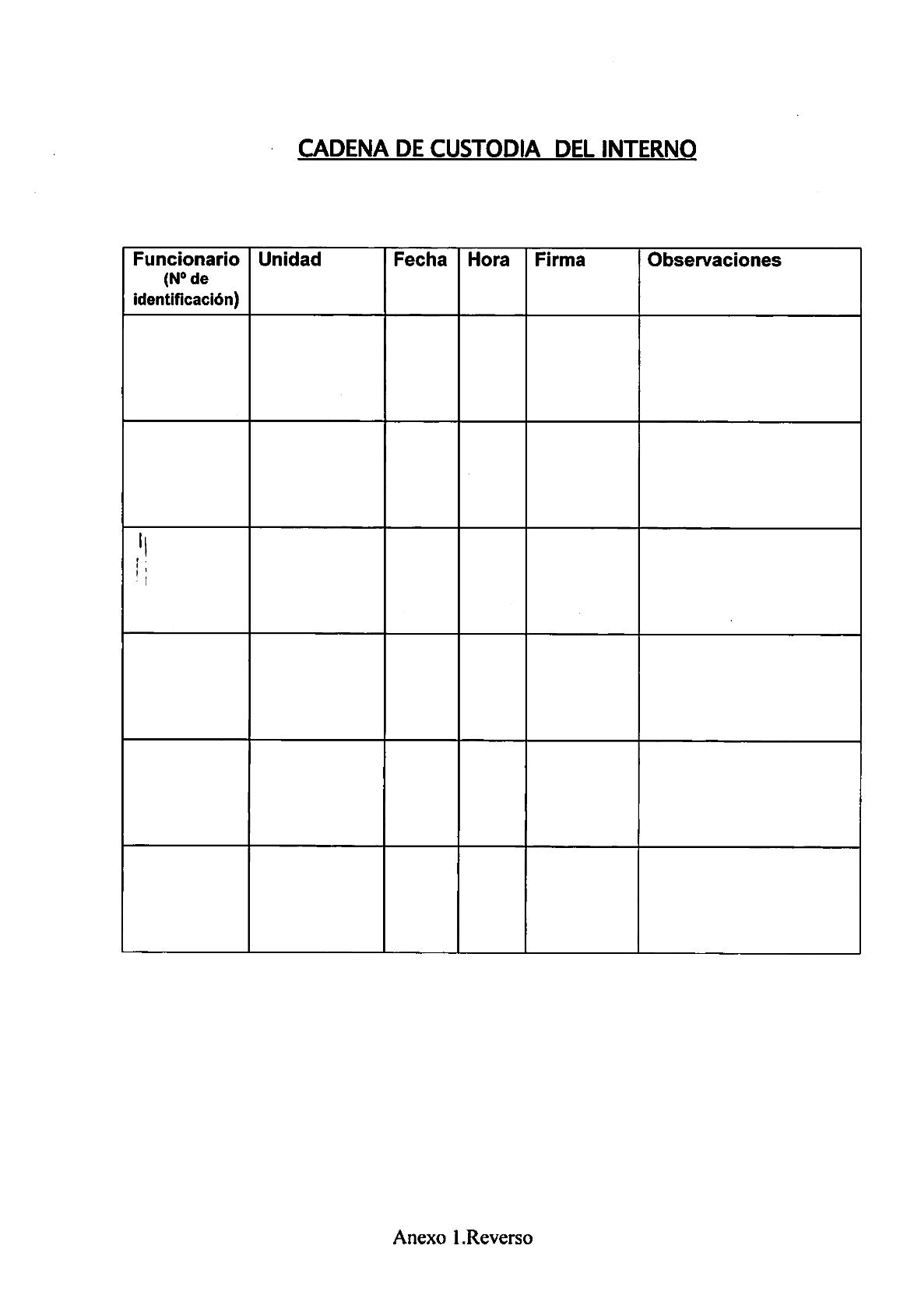 CADENA DE CUSTODIA DEL INTERNO

| Funcionario (Nº de identificación) | Unidad | Fecha | Hora | Firma | Observaciones |
|---|---|---|---|---|---|
| | | | | | |
| | | | | | |
| | | | | | |
| | | | | | |
| | | | | | |
| | | | | | |

Anexo 1.Reverso